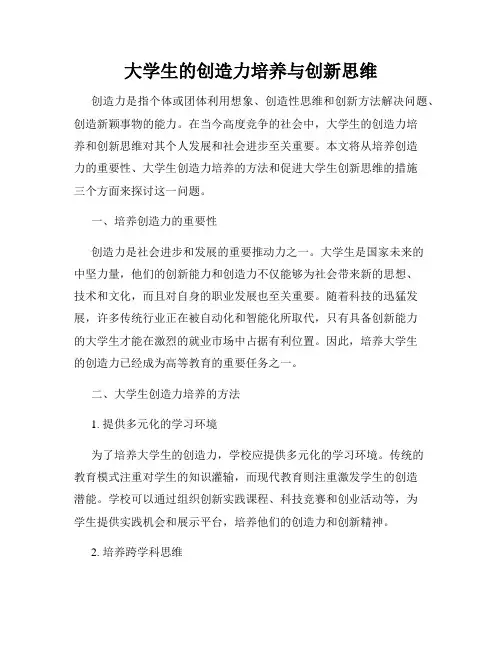 大学生的创造力培养与创新思维

创造力是指个体或团体利用想象、创造性思维和创新方法解决问题、创造新颖事物的能力。在当今高度竞争的社会中，大学生的创造力培养和创新思维对其个人发展和社会进步至关重要。本文将从培养创造力的重要性、大学生创造力培养的方法和促进大学生创新思维的措施三个方面来探讨这一问题。

一、培养创造力的重要性

创造力是社会进步和发展的重要推动力之一。大学生是国家未来的中坚力量，他们的创新能力和创造力不仅能够为社会带来新的思想、技术和文化，而且对自身的职业发展也至关重要。随着科技的迅猛发展，许多传统行业正在被自动化和智能化所取代，只有具备创新能力的大学生才能在激烈的就业市场中占据有利位置。因此，培养大学生的创造力已经成为高等教育的重要任务之一。

二、大学生创造力培养的方法

1. 提供多元化的学习环境

为了培养大学生的创造力，学校应提供多元化的学习环境。传统的教育模式注重对学生的知识灌输，而现代教育则注重激发学生的创造潜能。学校可以通过组织创新实践课程、科技竞赛和创业活动等，为学生提供实践机会和展示平台，培养他们的创造力和创新精神。

2. 培养跨学科思维